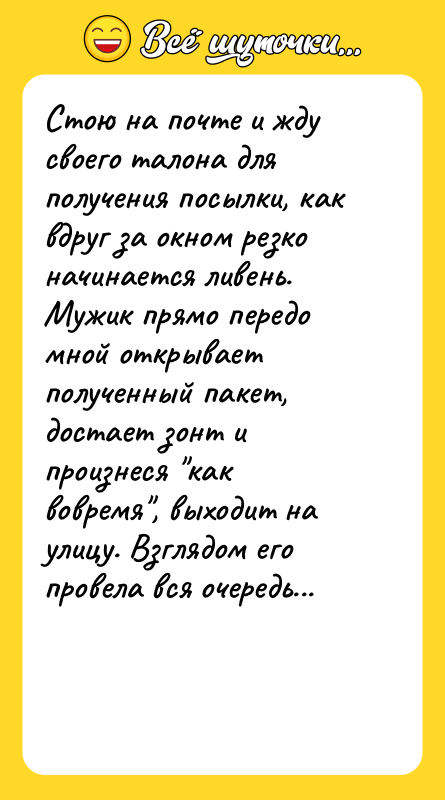 Всё шуточки...

Стою на почте и жду своего талона для получения посылки, как вдруг за окном резко начинается ливень. Мужик прямо передо мной открывает полученный пакет, достает зонт и произнеся "как вовремя", выходит на улицу. Взглядом его провела вся очередь...